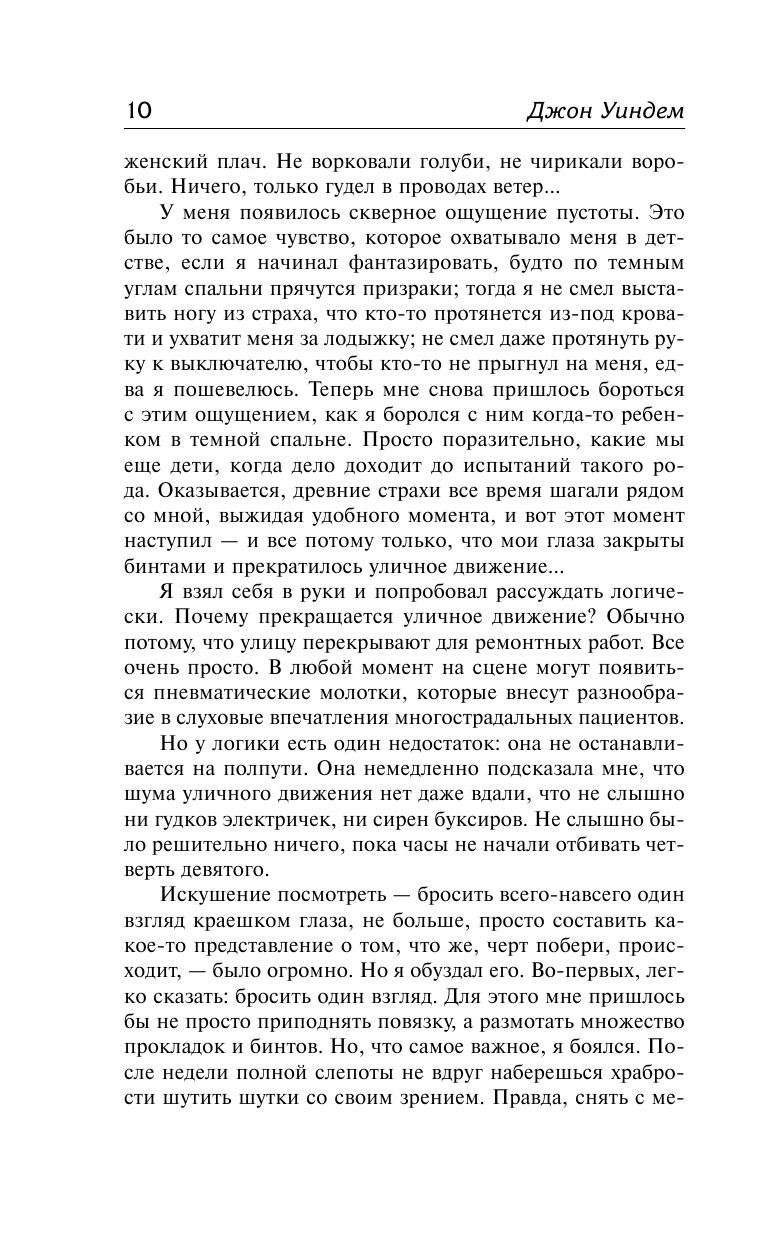 10 Джон Уиндем

женский плач. Не ворковали голуби, не чирикали воробьи. Ничего, только гудел в проводах ветер...

У меня появилось скверное ощущение пустоты. Это было то самое чувство, которое охватывало меня в детстве, если я начинал фантазировать, будто по темным углам спальни прячутся призраки; тогда я не смел выставить ногу из страха, что кто-то протянется из-под кровати и ухватит меня за лодыжку; не смел даже протянуть руку к выключателю, чтобы кто-то не прыгнул на меня, едва я пошевелюсь. Теперь мне снова пришлось бороться с этим ощущением, как я боролся с ним когда-то ребенком в темной спальне. Просто поразительно, какие мы еще дети, когда дело доходит до испытаний такого рода. Оказывается, древние страхи все время шагали рядом со мной, выжидая удобного момента, и вот этот момент наступил — и все потому только, что мои глаза закрыты бинтами и прекратилось уличное движение...

Я взял себя в руки и попробовал рассуждать логически. Почему прекращается уличное движение? Обычно потому, что улицу перекрывают для ремонтных работ. Все очень просто. В любой момент на сцене могут появиться пневматические молотки, которые внесут разнообразие в слуховые впечатления многострадальных пациентов.

Но у логики есть один недостаток: она не останавливается на полпути. Она немедленно подсказала мне, что шума уличного движения нет даже вдали, что не слышно ни гудков электричек, ни сирен буксиров. Не слышно было решительно ничего, пока часы не начали отбивать четверть девятого.

Искушение посмотреть — бросить всего-навсего один взгляд краешком глаза, не больше, просто составить какое-то представление о том, что же, черт побери, происходит, — было огромно. Но я обуздал его. Во-первых, легко сказать: бросить один взгляд. Для этого мне пришлось бы не просто приподнять повязку, а размотать множество прокладок и бинтов. Но, что самое важное, я боялся. После недели полной слепоты не вдруг наберешься храбрости шутить шутки со своим зрением. Правда, снять с ме-